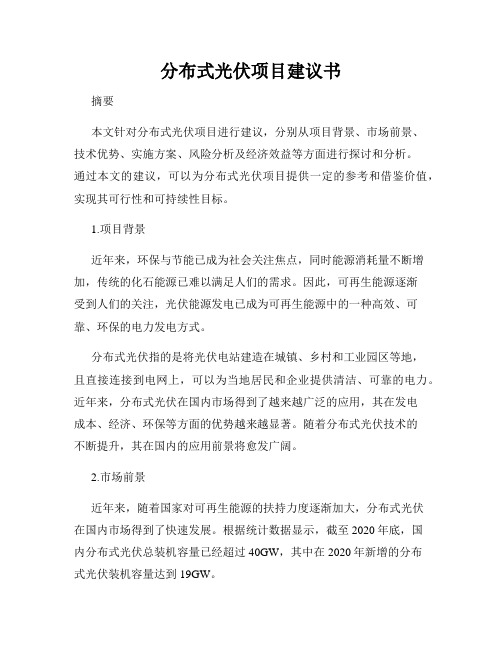 分布式光伏项目建议书

摘要

本文针对分布式光伏项目进行建议，分别从项目背景、市场前景、技术优势、实施方案、风险分析及经济效益等方面进行探讨和分析。通过本文的建议，可以为分布式光伏项目提供一定的参考和借鉴价值，实现其可行性和可持续性目标。

1.项目背景

近年来，环保与节能已成为社会关注焦点，同时能源消耗量不断增加，传统的化石能源已难以满足人们的需求。因此，可再生能源逐渐受到人们的关注，光伏能源发电已成为可再生能源中的一种高效、可靠、环保的电力发电方式。

分布式光伏指的是将光伏电站建造在城镇、乡村和工业园区等地，且直接连接到电网上，可以为当地居民和企业提供清洁、可靠的电力。近年来，分布式光伏在国内市场得到了越来越广泛的应用，其在发电成本、经济、环保等方面的优势越来越显著。随着分布式光伏技术的不断提升，其在国内的应用前景将愈发广阔。

2.市场前景

近年来，随着国家对可再生能源的扶持力度逐渐加大，分布式光伏在国内市场得到了快速发展。根据统计数据显示，截至2020年底，国内分布式光伏总装机容量已经超过40GW，其中在2020年新增的分布式光伏装机容量达到19GW。